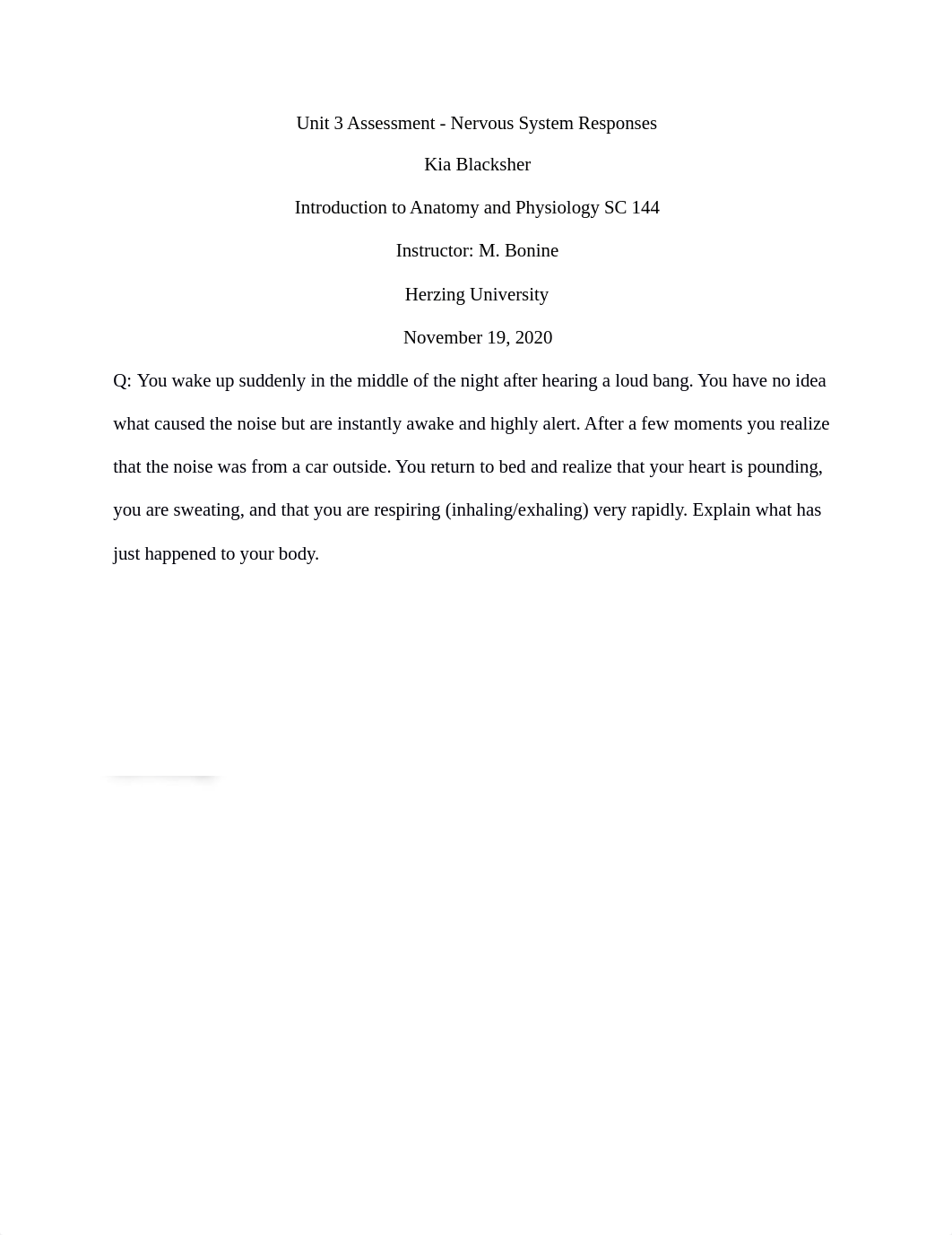 Unit 3 Assessment - Nervous System Responses

Kia Blacksher

Introduction to Anatomy and Physiology SC 144

Instructor: M. Bonine

Herzing University

November 19, 2020

Q: You wake up suddenly in the middle of the night after hearing a loud bang. You have no idea what caused the noise but are instantly awake and highly alert. After a few moments you realize that the noise was from a car outside. You return to bed and realize that your heart is pounding, you are sweating, and that you are respiring (inhaling/exhaling) very rapidly. Explain what has just happened to your body.